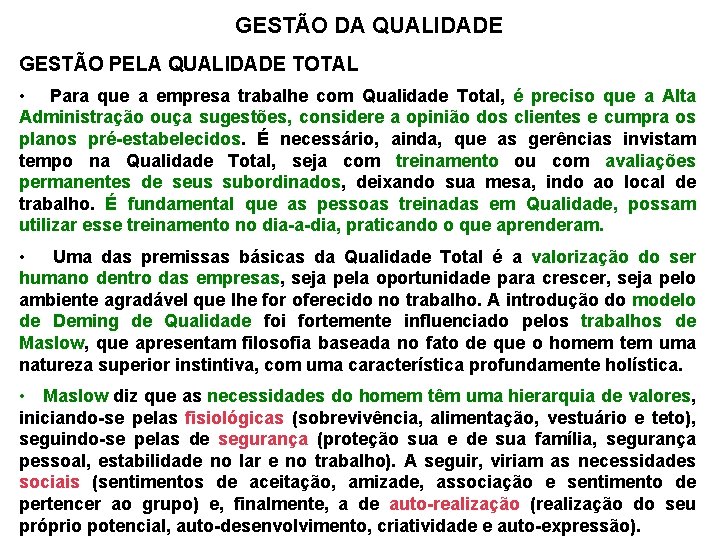 GESTÃO DA QUALIDADE

GESTÃO PELA QUALIDADE TOTAL

• Para que a empresa trabalhe com Qualidade Total, é preciso que a Alta Administração ouça sugestões, considere a opinião dos clientes e cumpra os planos pré-estabelecidos. É necessário, ainda, que as gerências invistam tempo na Qualidade Total, seja com treinamento ou com avaliações permanentes de seus subordinados, deixando sua mesa, indo ao local de trabalho. É fundamental que as pessoas treinadas em Qualidade, possam utilizar esse treinamento no dia-a-dia, praticando o que aprenderam.

• Uma das premissas básicas da Qualidade Total é a valorização do ser humano dentro das empresas, seja pela oportunidade para crescer, seja pelo ambiente agradável que lhe for oferecido no trabalho. A introdução do modelo de Deming de Qualidade foi fortemente influenciado pelos trabalhos de Maslow, que apresentam filosofia baseada no fato de que o homem tem uma natureza superior instintiva, com uma característica profundamente holística.

• Maslow diz que as necessidades do homem têm uma hierarquia de valores, iniciando-se pelas fisiológicas (sobrevivência, alimentação, vestuário e teto), seguindo-se pelas de segurança (proteção sua e de sua família, segurança pessoal, estabilidade no lar e no trabalho). A seguir, viriam as necessidades sociais (sentimentos de aceitação, amizade, associação e sentimento de pertencer ao grupo) e, finalmente, a de auto-realização (realização do seu próprio potencial, auto-desenvolvimento, criatividade e auto-expressão).